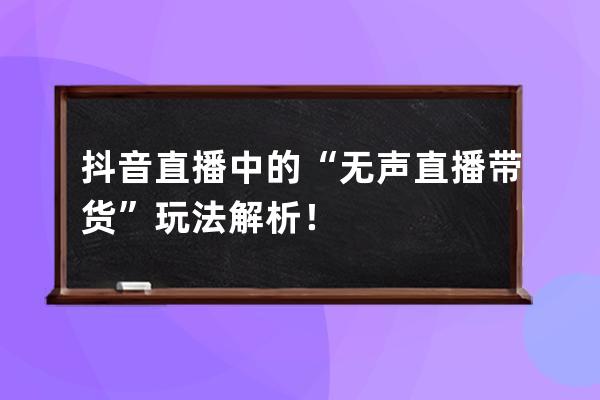 抖音直播中的“无声直播带货”玩法解析！